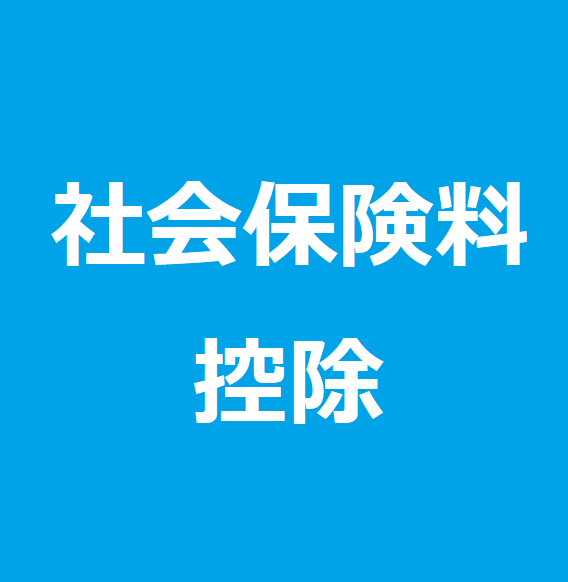 社会保険料
控除